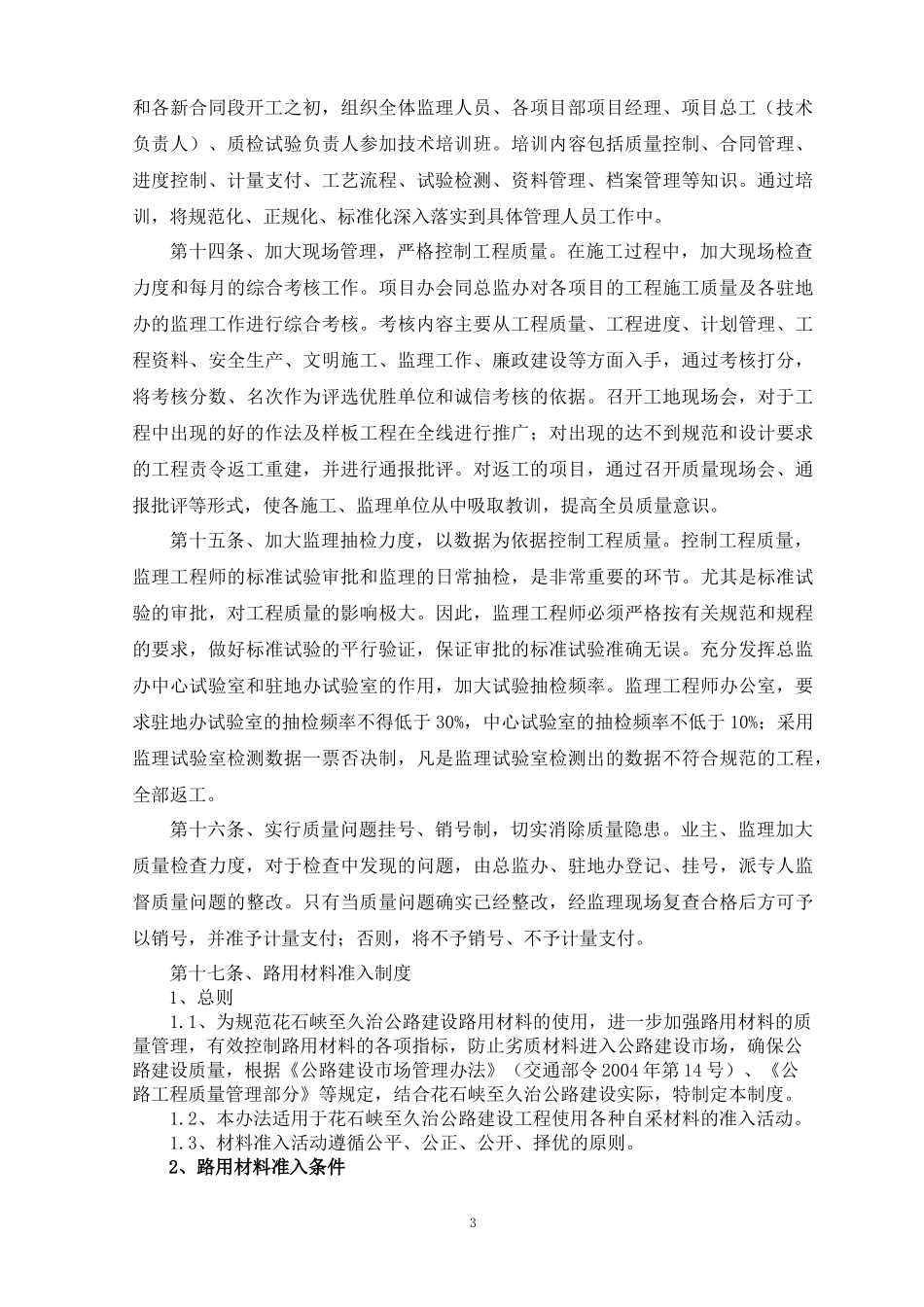 和各新合同段开工之初，组织全体监理人员、各项目部项目经理、项目总工（技术负责人）、质检试验负责人参加技术培训班。培训内容包括质量控制、合同管理、进度控制、计量支付、工艺流程、试验检测、资料管理、档案管理等知识。通过培训，将规范化、正规化、标准化深入落实到具体管理人员工作中。

第十四条、加大现场管理，严格控制工程质量。在施工过程中，加大现场检查力度和每月的综合考核工作。项目办会同总监办对各项目的工程施工质量及各驻地办的监理工作进行综合考核。考核内容主要从工程质量、工程进度、计划管理、工程资料、安全生产、文明施工、监理工作、廉政建设等方面入手，通过考核打分，将考核分数、名次作为评选优胜单位和诚信考核的依据。召开工地现场会，对于工程中出现的好的作法及样板工程在全线进行推广；对出现的达不到规范和设计要求的工程责令返工重建，并进行通报批评。对返工的项目，通过召开质量现场会、通报批评等形式，使各施工、监理单位从中吸取教训，提高全员质量意识。

第十五条、加大监理抽检力度，以数据为依据控制工程质量。控制工程质量，监理工程师的标准试验审批和监理的日常抽检，是非常重要的环节。尤其是标准试验的审批，对工程质量的影响极大。因此，监理工程师必须严格按有关规范和规程的要求，做好标准试验的平行验证，保证审批的标准试验准确无误。充分发挥总监办中心试验室和驻地办试验室的作用，加大试验抽检频率。监理工程师办公室，要求驻地办试验室的抽检频率不得低于30%，中心试验室的抽检频率不低于10%；采用监理试验室检测数据一票否决制，凡是监理试验室检测出的数据不符合规范的工程，全部返工。

第十六条、实行质量问题挂号、销号制，切实消除质量隐患。业主、监理加大质量检查力度，对于检查中发现的问题，由总监办、驻地办登记、挂号，派专人监督质量问题的整改。只有当质量问题确实已经整改，经监理现场复查合格后方可予以销号，并准予计量支付；否则，将不予销号、不予计量支付。

第十七条、路用材料准入制度

1、总则

1.1、为规范花石峡至久治公路建设路用材料的使用，进一步加强路用材料的质量管理，有效控制路用材料的各项指标，防止劣质材料进入公路建设市场，确保公路建设质量，根据《公路建设市场管理办法》（交通部令2004年第14号）、《公路工程质量管理部分》等规定，结合花石峡至久治公路建设实际，特制定本制度。

1.2、本办法适用于花石峡至久治公路建设工程使用各种自采材料的准入活动。

1.3、材料准入活动遵循公平、公正、公开、择优的原则。

2、路用材料准入条件

3